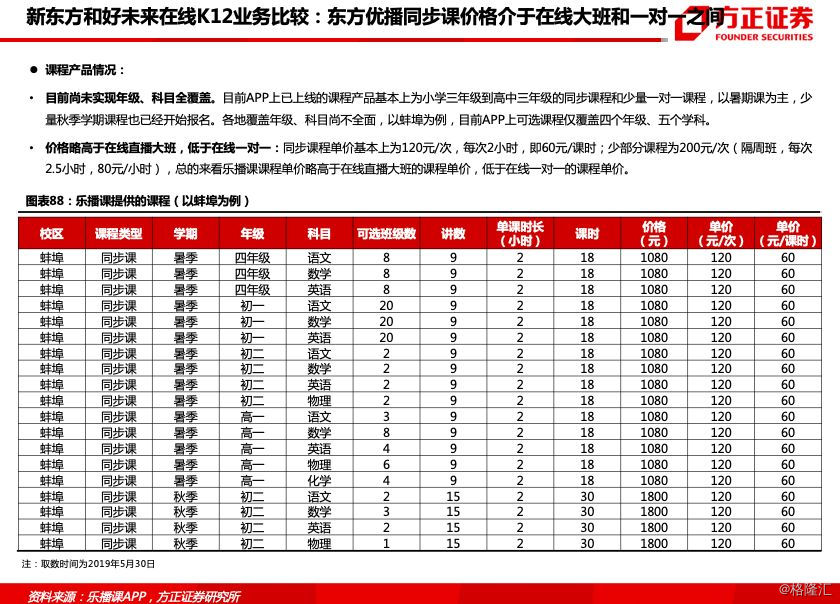 新东方和好未来在线K12业务比较：东方优播同步课价格介于在线大班和一对一之间

方正证券
FOUNDER SECURITIES

● 课程产品情况：

• 目前尚未实现年级、科目全覆盖。目前APP上已上线的课程产品基本上为小学三年级到高中三年级的同步课程和少量一对一课程，以暑期课为主，少量秋季学期课程也已经开始报名。各地覆盖年级、科目尚不全面，以蚌埠为例，目前APP上可选课程仅覆盖四个年级、五个学科。

• 价格略高于在线直播大班，低于在线一对一：同步课程单价基本上为120元/次，每次2小时，即60元/课时；少部分课程为200元/次（隔周班，每次2.5小时，80元/小时），总的来看乐播课课程单价略高于在线直播大班的课程单价，低于在线一对一的课程单价。

图表88：乐播课提供的课程（以蚌埠为例）

| 校区 | 课程类型 | 学期 | 年级 | 科目 | 可选班级数 | 讲数 | 单课时长（小时） | 课时 | 价格（元） | 单价（元/次） | 单价（元/课时） |
|---|---|---|---|---|---|---|---|---|---|---|---|
| 蚌埠 | 同步课 | 暑季 | 四年级 | 语文 | 8 | 9 | 2 | 18 | 1080 | 120 | 60 |
| 蚌埠 | 同步课 | 暑季 | 四年级 | 数学 | 8 | 9 | 2 | 18 | 1080 | 120 | 60 |
| 蚌埠 | 同步课 | 暑季 | 四年级 | 英语 | 8 | 9 | 2 | 18 | 1080 | 120 | 60 |
| 蚌埠 | 同步课 | 暑季 | 初一 | 语文 | 20 | 9 | 2 | 18 | 1080 | 120 | 60 |
| 蚌埠 | 同步课 | 暑季 | 初一 | 数学 | 20 | 9 | 2 | 18 | 1080 | 120 | 60 |
| 蚌埠 | 同步课 | 暑季 | 初一 | 英语 | 20 | 9 | 2 | 18 | 1080 | 120 | 60 |
| 蚌埠 | 同步课 | 暑季 | 初二 | 语文 | 2 | 9 | 2 | 18 | 1080 | 120 | 60 |
| 蚌埠 | 同步课 | 暑季 | 初二 | 数学 | 2 | 9 | 2 | 18 | 1080 | 120 | 60 |
| 蚌埠 | 同步课 | 暑季 | 初二 | 英语 | 2 | 9 | 2 | 18 | 1080 | 120 | 60 |
| 蚌埠 | 同步课 | 暑季 | 初二 | 物理 | 2 | 9 | 2 | 18 | 1080 | 120 | 60 |
| 蚌埠 | 同步课 | 暑季 | 高一 | 语文 | 3 | 9 | 2 | 18 | 1080 | 120 | 60 |
| 蚌埠 | 同步课 | 暑季 | 高一 | 数学 | 8 | 9 | 2 | 18 | 1080 | 120 | 60 |
| 蚌埠 | 同步课 | 暑季 | 高一 | 英语 | 4 | 9 | 2 | 18 | 1080 | 120 | 60 |
| 蚌埠 | 同步课 | 暑季 | 高一 | 物理 | 6 | 9 | 2 | 18 | 1080 | 120 | 60 |
| 蚌埠 | 同步课 | 暑季 | 高一 | 化学 | 4 | 9 | 2 | 18 | 1080 | 120 | 60 |
| 蚌埠 | 同步课 | 秋季 | 初二 | 语文 | 2 | 15 | 2 | 30 | 1800 | 120 | 60 |
| 蚌埠 | 同步课 | 秋季 | 初二 | 数学 | 3 | 15 | 2 | 30 | 1800 | 120 | 60 |
| 蚌埠 | 同步课 | 秋季 | 初二 | 英语 | 2 | 15 | 2 | 30 | 1800 | 120 | 60 |
| 蚌埠 | 同步课 | 秋季 | 初二 | 物理 | 1 | 15 | 2 | 30 | 1800 | 120 | 60 |

注：取数时间为2019年5月30日

资料来源：乐播课APP，方正证券研究所

格隆汇